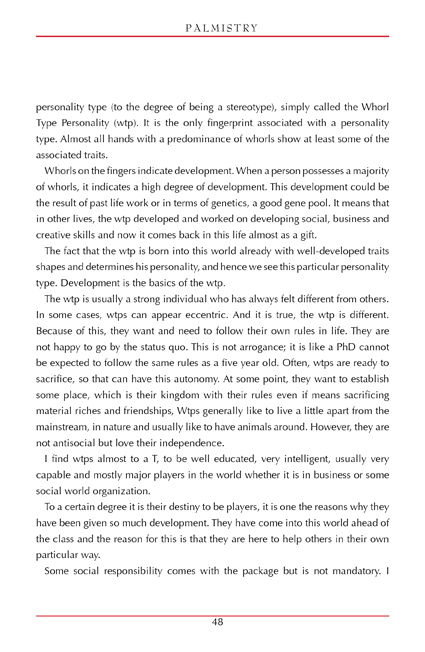 PALMISTRY

personality type (to the degree of being a stereotype), simply called the Whorl Type Personality (wtp). It is the only fingerprint associated with a personality type. Almost all hands with a predominance of whorls show at least some of the associated traits.

Whorls on the fingers indicate development. When a person possesses a majority of whorls, it indicates a high degree of development. This development could be the result of past life work or in terms of genetics, a good gene pool. It means that in other lives, the wtp developed and worked on developing social, business and creative skills and now it comes back in this life almost as a gift.

The fact that the wtp is born into this world already with well-developed traits shapes and determines his personality, and hence we see this particular personality type. Development is the basics of the wtp.

The wtp is usually a strong individual who has always felt different from others. In some cases, wtps can appear eccentric. And it is true, the wtp is different. Because of this, they want and need to follow their own rules in life. They are not happy to go by the status quo. This is not arrogance; it is like a PhD cannot be expected to follow the same rules as a five year old. Often, wtps are ready to sacrifice, so that can have this autonomy. At some point, they want to establish some place, which is their kingdom with their rules even if means sacrificing material riches and friendships, Wtps generally like to live a little apart from the mainstream, in nature and usually like to have animals around. However, they are not antisocial but love their independence.

I find wtps almost to a T, to be well educated, very intelligent, usually very capable and mostly major players in the world whether it is in business or some social world organization.

To a certain degree it is their destiny to be players, it is one the reasons why they have been given so much development. They have come into this world ahead of the class and the reason for this is that they are here to help others in their own particular way.

Some social responsibility comes with the package but is not mandatory. I

48